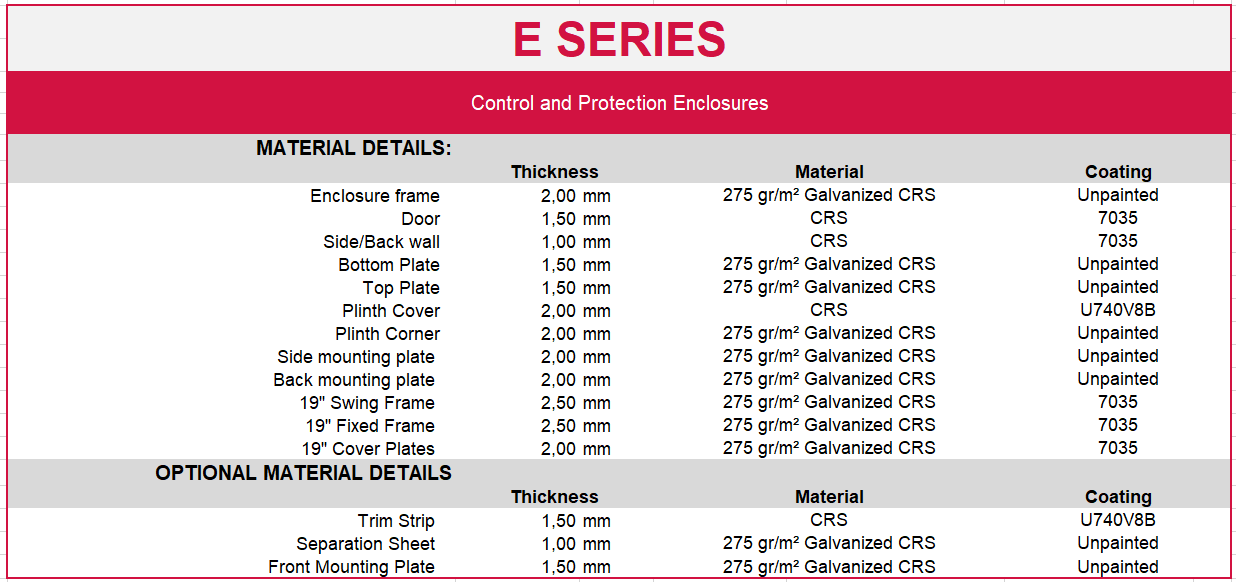 E SERIES

Control and Protection Enclosures

MATERIAL DETAILS:

| | Thickness | Material | Coating |
|---|---|---|---|
| Enclosure frame | 2,00 mm | 275 gr/m² Galvanized CRS | Unpainted |
| Door | 1,50 mm | CRS | 7035 |
| Side/Back wall | 1,00 mm | CRS | 7035 |
| Bottom Plate | 1,50 mm | 275 gr/m² Galvanized CRS | Unpainted |
| Top Plate | 1,50 mm | 275 gr/m² Galvanized CRS | Unpainted |
| Plinth Cover | 2,00 mm | CRS | U740V8B |
| Plinth Corner | 2,00 mm | 275 gr/m² Galvanized CRS | Unpainted |
| Side mounting plate | 2,00 mm | 275 gr/m² Galvanized CRS | Unpainted |
| Back mounting plate | 2,00 mm | 275 gr/m² Galvanized CRS | Unpainted |
| 19" Swing Frame | 2,50 mm | 275 gr/m² Galvanized CRS | 7035 |
| 19" Fixed Frame | 2,50 mm | 275 gr/m² Galvanized CRS | 7035 |
| 19" Cover Plates | 2,00 mm | 275 gr/m² Galvanized CRS | 7035 |

OPTIONAL MATERIAL DETAILS

| | Thickness | Material | Coating |
|---|---|---|---|
| Trim Strip | 1,50 mm | CRS | U740V8B |
| Separation Sheet | 1,00 mm | 275 gr/m² Galvanized CRS | Unpainted |
| Front Mounting Plate | 1,50 mm | 275 gr/m² Galvanized CRS | Unpainted |